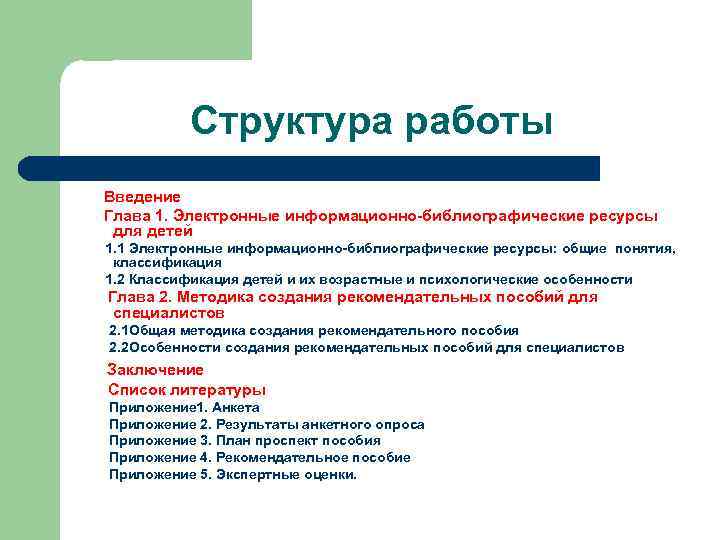 Структура работы

Введение

Глава 1. Электронные информационно-библиографические ресурсы для детей

1.1 Электронные информационно-библиографические ресурсы: общие понятия, классификация

1.2 Классификация детей и их возрастные и психологические особенности

Глава 2. Методика создания рекомендательных пособий для специалистов

2.1Общая методика создания рекомендательного пособия

2.2Особенности создания рекомендательных пособий для специалистов

Заключение

Список литературы

Приложение1. Анкета

Приложение 2. Результаты анкетного опроса

Приложение 3. План проспект пособия

Приложение 4. Рекомендательное пособие

Приложение 5. Экспертные оценки.